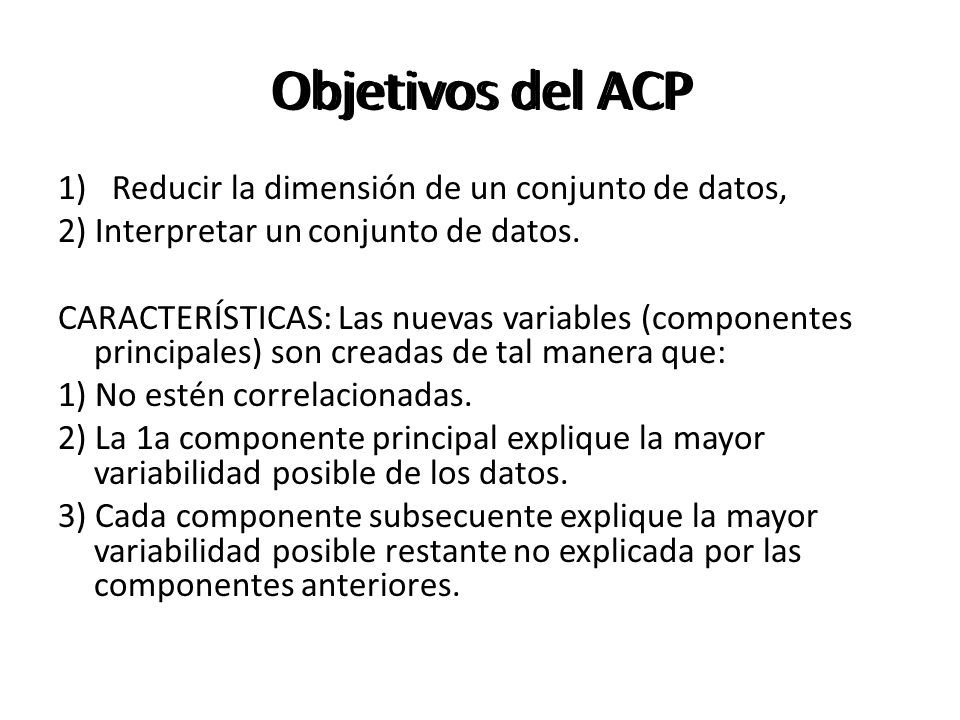 Objetivos del ACP

1) Reducir la dimensión de un conjunto de datos,
2) Interpretar un conjunto de datos.

CARACTERÍSTICAS: Las nuevas variables (componentes principales) son creadas de tal manera que:
1) No estén correlacionadas.
2) La 1a componente principal explique la mayor variabilidad posible de los datos.
3) Cada componente subsecuente explique la mayor variabilidad posible restante no explicada por las componentes anteriores.